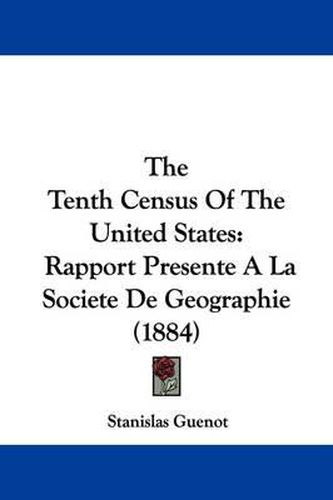 The
Tenth Census Of The
United States:
Rapport Presente A La
Societe De Geographie
(1884)

Stanislas Guenot